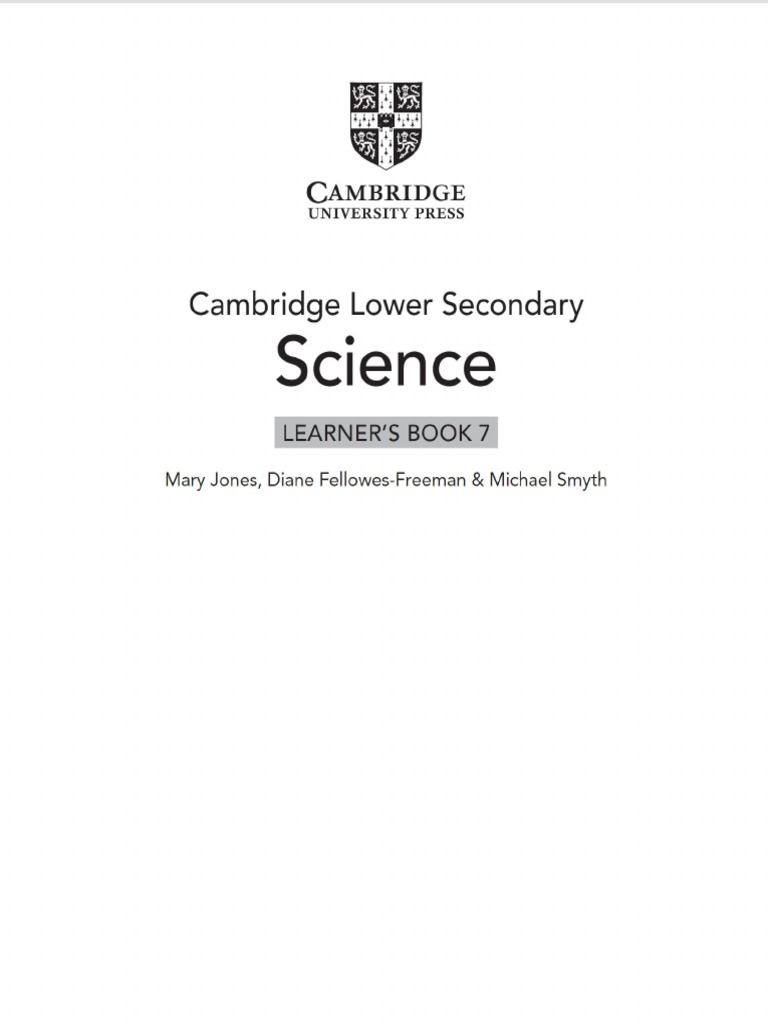 CAMBRIDGE
UNIVERSITY PRESS

Cambridge Lower Secondary
Science

LEARNER'S BOOK 7

Mary Jones, Diane Fellowes-Freeman & Michael Smyth